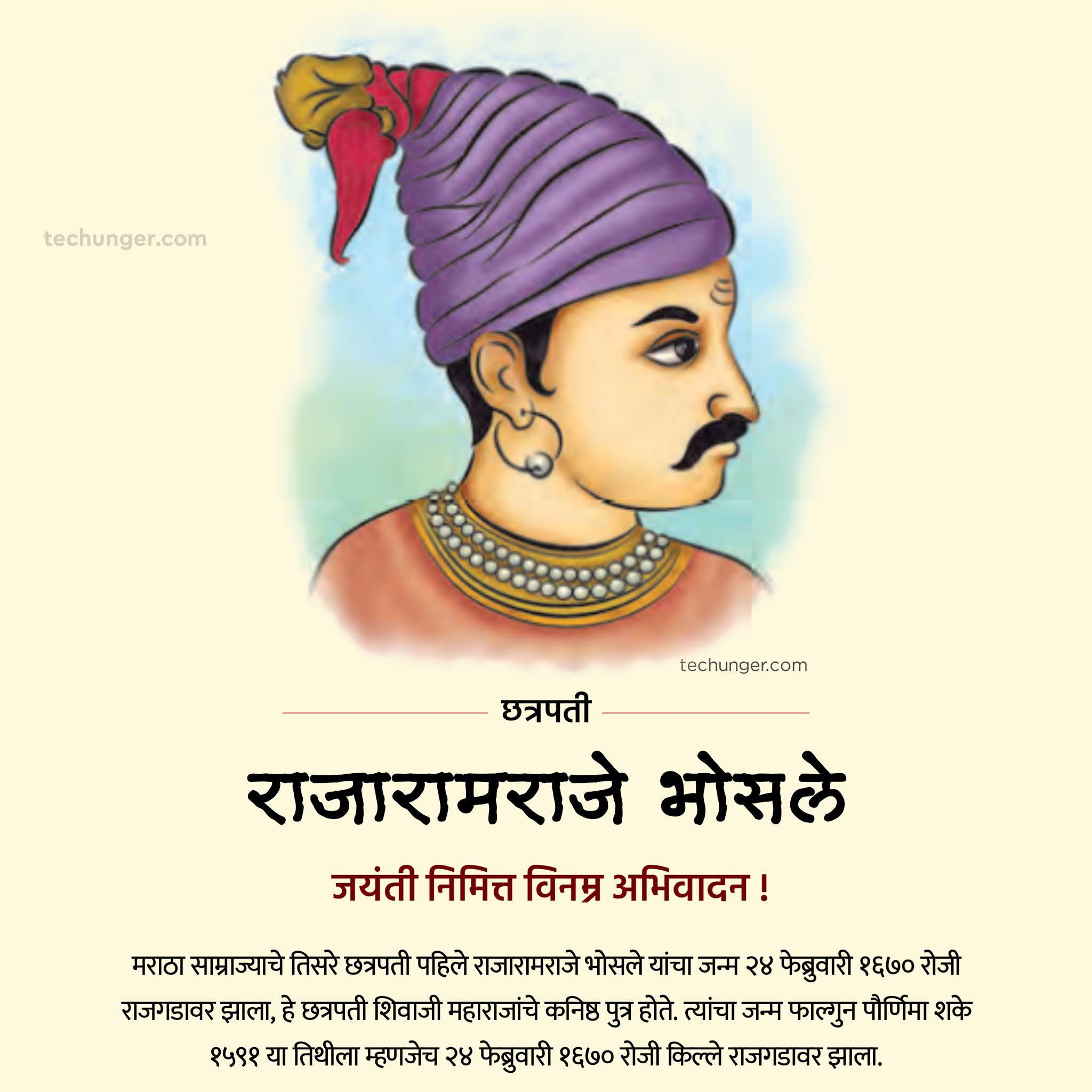 techunger.com

techunger.com

छत्रपती

राजारामराजे भोसले

जयंती निमित्त विनम्र अभिवादन !

मराठा साम्राज्याचे तिसरे छत्रपती पहिले राजारामराजे भोसले यांचा जन्म २४ फेब्रुवारी १६७० रोजी राजगडावर झाला, हे छत्रपती शिवाजी महाराजांचे कनिष्ठ पुत्र होते. त्यांचा जन्म फाल्गुन पौर्णिमा शके १५९१ या तिथीला म्हणजेच २४ फेब्रुवारी १६७० रोजी किल्ले राजगडावर झाला.